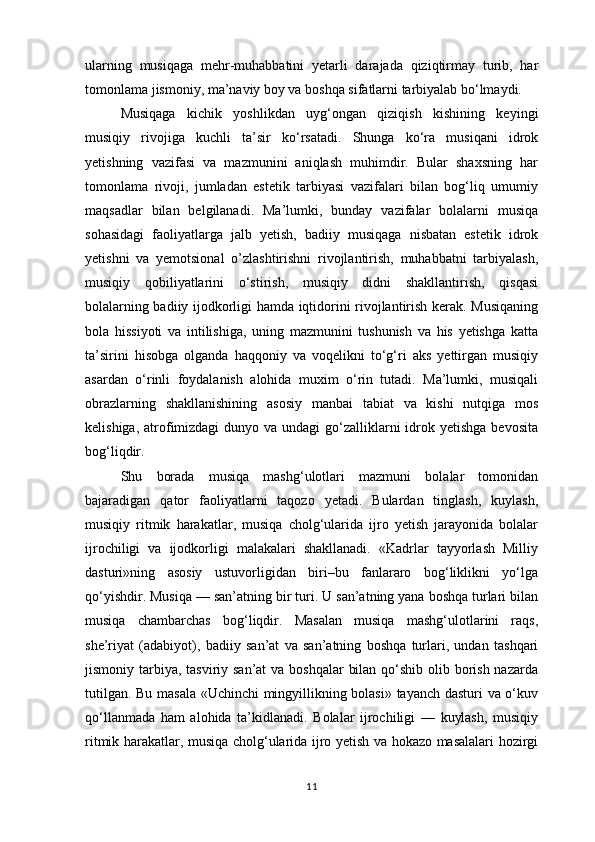 ularning musiqaga mehr-muhabbatini yetarli darajada qiziqtirmay turib, har tomonlama jismoniy, ma’naviy boy va boshqa sifatlarni tarbiyalab bo‘lmaydi.

Musiqaga kichik yoshlikdan uyg‘ongan qiziqish kishining keyingi musiqiy rivojiga kuchli ta’sir ko‘rsatadi. Shunga ko‘ra musiqani idrok yetishning vazifasi va mazmunini aniqlash muhimdir. Bular shaxsning har tomonlama rivoji, jumladan estetik tarbiyasi vazifalari bilan bog‘liq umumiy maqsadlar bilan belgilanadi. Ma’lumki, bunday vazifalar bolalarni musiqa sohasidagi faoliyatlarga jalb yetish, badiiy musiqaga nisbatan estetik idrok yetishni va yemotsional o’zlashtirishni rivojlantirish, muhabbatni tarbiyalash, musiqiy qobiliyatlarini o‘stirish, musiqiy didni shakllantirish, qisqasi bolalarning badiiy ijodkorligi hamda iqtidorini rivojlantirish kerak. Musiqaning bola hissiyoti va intilishiga, uning mazmunini tushunish va his yetishga katta ta’sirini hisobga olganda haqqoniy va voqelikni to‘g‘ri aks yettirgan musiqiy asardan o‘rinli foydalanish alohida muxim o‘rin tutadi. Ma’lumki, musiqali obrazlarning shakllanishining asosiy manbai tabiat va kishi nutqiga mos kelishiga, atrofimizdagi dunyo va undagi go‘zalliklarni idrok yetishga bevosita bog‘liqdir.

Shu borada musiqa mashg‘ulotlari mazmuni bolalar tomonidan bajaradigan qator faoliyatlarni taqozo yetadi. Bulardan tinglash, kuylash, musiqiy ritmik harakatlar, musiqa cholg‘ularida ijro yetish jarayonida bolalar ijrochiligi va ijodkorligi malakalari shakllanadi. «Kadrlar tayyorlash Milliy dasturi»ning asosiy ustuvorligidan biri–bu fanlararo bog‘liklikni yo‘lga qo‘yishdir. Musiqa — san’atning bir turi. U san’atning yana boshqa turlari bilan musiqa chambarchas bog‘liqdir. Masalan musiqa mashg‘ulotlarini raqs, she’riyat (adabiyot), badiiy san’at va san’atning boshqa turlari, undan tashqari jismoniy tarbiya, tasviriy san’at va boshqalar bilan qo‘shib olib borish nazarda tutilgan. Bu masala «Uchinchi mingyillikning bolasi» tayanch dasturi va o‘kuv qo‘llanmada ham alohida ta’kidlanadi. Bolalar ijrochiligi — kuylash, musiqiy ritmik harakatlar, musiqa cholg‘ularida ijro yetish va hokazo masalalari hozirgi

11